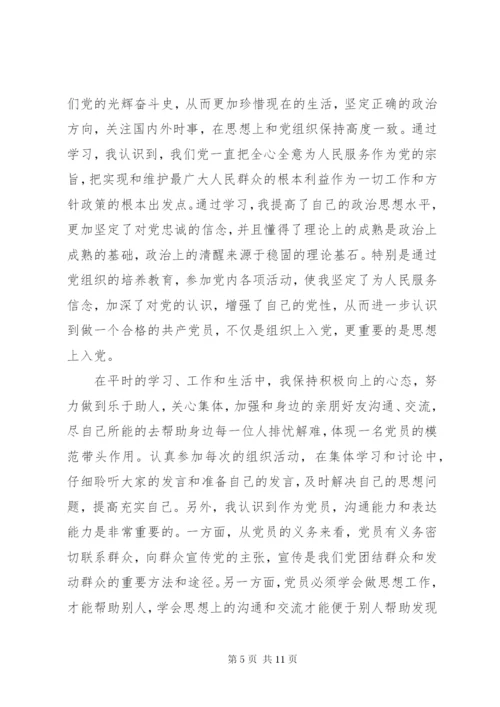 们党的光辉奋斗史，从而更加珍惜现在的生活，坚定正确的政治方向，关注国内外时事，在思想上和党组织保持高度一致。通过学习，我认识到，我们党一直把全心全意为人民服务作为党的宗旨，把实现和维护最广大人民群众的根本利益作为一切工作和方针政策的根本出发点。通过学习，我提高了自己的政治思想水平，更加坚定了对党忠诚的信念，并且懂得了理论上的成熟是政治上成熟的基础，政治上的清醒来源于稳固的理论基石。特别是通过党组织的培养教育，参加党内各项活动，使我坚定了为人民服务信念，加深了对党的认识，增强了自己的党性，从而进一步认识到做一个合格的共产党员，不仅是组织上入党，更重要的是思想上入党。

在平时的学习、工作和生活中，我保持积极向上的心态，努力做到乐于助人，关心集体，加强和身边的亲朋好友沟通、交流，尽自己所能的去帮助身边每一位人排忧解难，体现一名党员的模范带头作用。认真参加每次的组织活动，在集体学习和讨论中，仔细聆听大家的发言和准备自己的发言，及时解决自己的思想问题，提高充实自己。另外，我认识到作为党员，沟通能力和表达能力是非常重要的。一方面，从党员的义务来看，党员有义务密切联系群众，向群众宣传党的主张，宣传是我们党团结群众和发动群众的重要方法和途径。另一方面，党员必须学会做思想工作，才能帮助别人，学会思想上的沟通和交流才能便于别人帮助发现

第 5 页 共 11 页